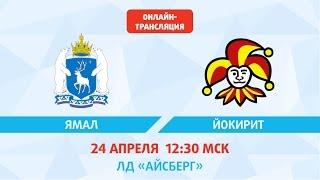 ОНЛАЙН-ТРАНСЛЯЦИЯ

ЯМАЛ

ЙОКИРИТ

24 АПРЕЛЯ 12:30 МСК

ЛД «АЙСБЕРГ»